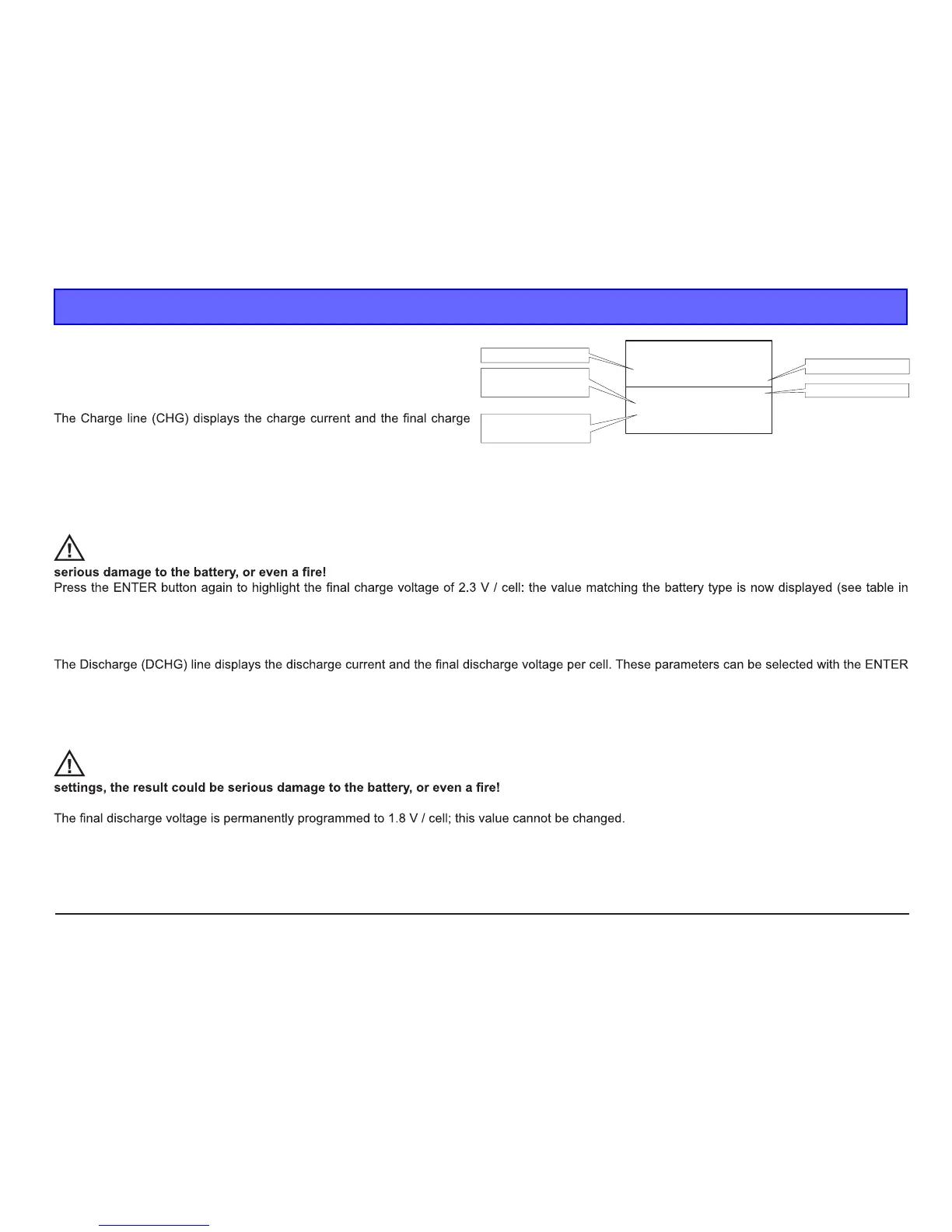 The Charge line (CHG) displays the charge current and the final charge

serious damage to the battery, or even a fire!

Press the ENTER button again to highlight the final charge voltage of 2.3 V / cell: the value matching the battery type is now displayed (see table in

The Discharge (DCHG) line displays the discharge current and the final discharge voltage per cell. These parameters can be selected with the ENTER

settings, the result could be serious damage to the battery, or even a fire!

The final discharge voltage is permanently programmed to 1.8 V / cell; this value cannot be changed.